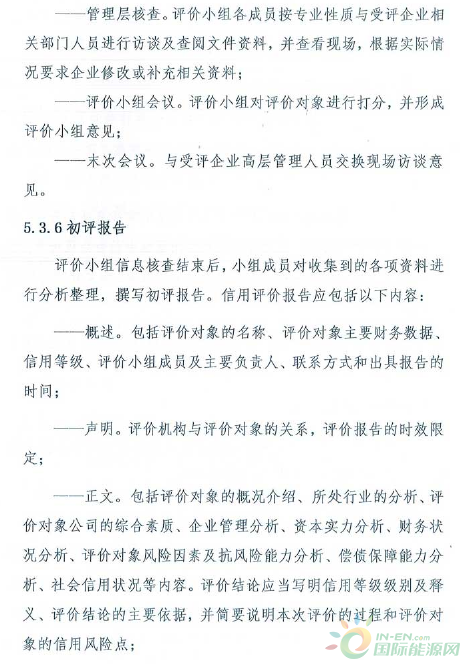 ——管理层核查。评价小组各成员按专业性质与受评企业相关部门人员进行访谈及查阅文件资料，并查看现场，根据实际情况要求企业修改或补充相关资料；

——评价小组会议。评价小组对评价对象进行打分，并形成评价小组意见；

——末次会议。与受评企业高层管理人员交换现场访谈意见。

5.3.6 初评报告

评价小组信息核查结束后，小组成员对收集到的各项资料进行分析整理，撰写初评报告。信用评价报告应包括以下内容：

——概述。包括评价对象的名称、评价对象主要财务数据、信用等级、评价小组成员及主要负责人、联系方式和出具报告的时间；

——声明。评价机构与评价对象的关系，评价报告的时效限定；

——正文。包括评价对象的概况介绍、所处行业的分析、评价对象公司的综合素质、企业管理分析、资本实力分析、财务状况分析、评价对象风险因素及抗风险能力分析、偿债保障能力分析、社会信用状况等内容。评价结论应当写明信用等级级别及释义、评价结论的主要依据，并简要说明本次评价的过程和评价对象的信用风险点；

IN-EN.com
国际能源网